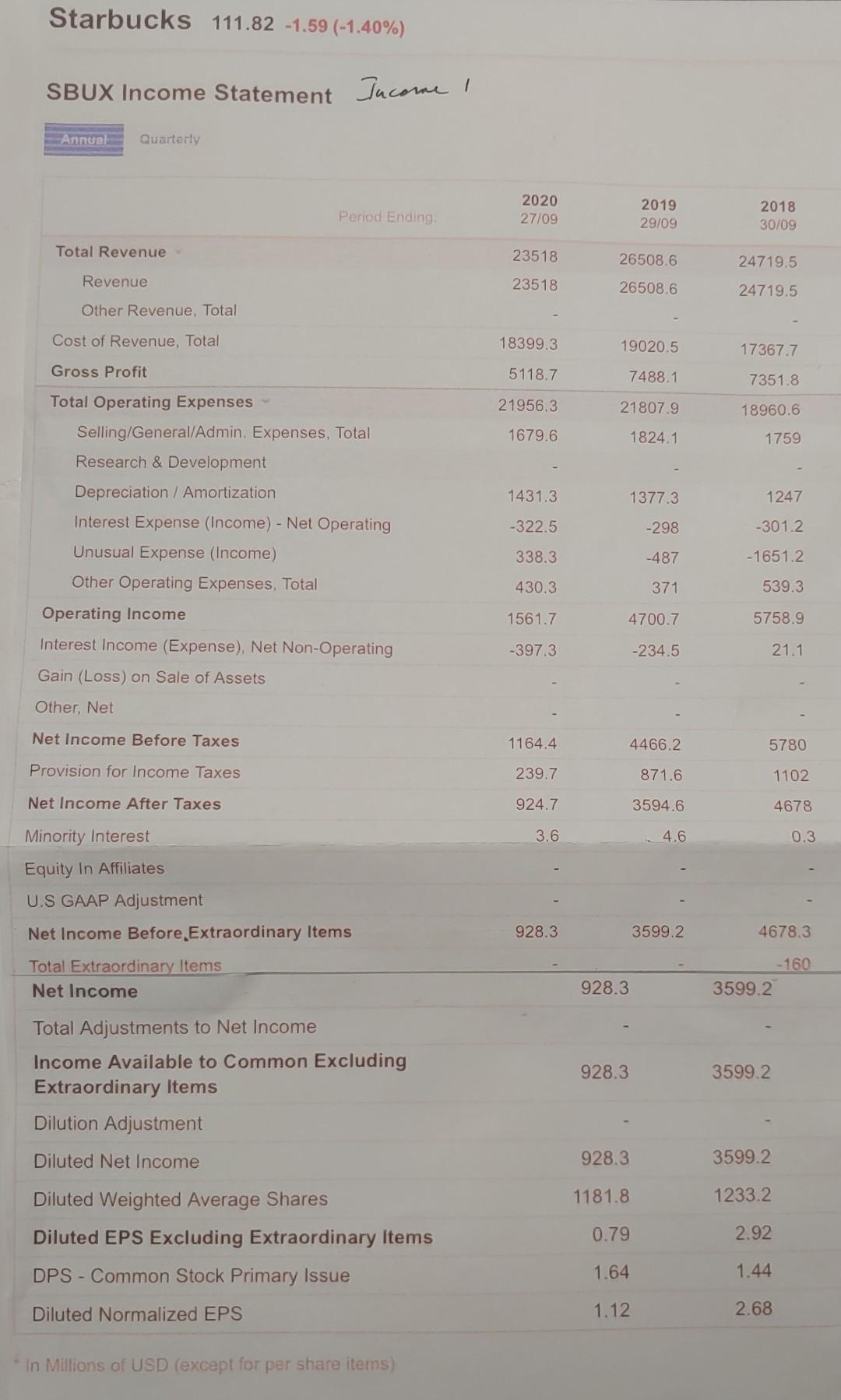 Starbucks 111.82 -1.59 (-1.40%)

SBUX Income Statement Income 1

Annual Quarterly

| Period Ending: | 2020 27/09 | 2019 29/09 | 2018 30/09 |
|---|---|---|---|
| Total Revenue | 23518 | 26508.6 | 24719.5 |
| Revenue | 23518 | 26508.6 | 24719.5 |
| Other Revenue, Total | - | - | - |
| Cost of Revenue, Total | 18399.3 | 19020.5 | 17367.7 |
| Gross Profit | 5118.7 | 7488.1 | 7351.8 |
| Total Operating Expenses | 21956.3 | 21807.9 | 18960.6 |
| Selling/General/Admin. Expenses, Total | 1679.6 | 1824.1 | 1759 |
| Research & Development | - | - | - |
| Depreciation / Amortization | 1431.3 | 1377.3 | 1247 |
| Interest Expense (Income) - Net Operating | -322.5 | -298 | -301.2 |
| Unusual Expense (Income) | 338.3 | -487 | -1651.2 |
| Other Operating Expenses, Total | 430.3 | 371 | 539.3 |
| Operating Income | 1561.7 | 4700.7 | 5758.9 |
| Interest Income (Expense), Net Non-Operating | -397.3 | -234.5 | 21.1 |
| Gain (Loss) on Sale of Assets | - | - | - |
| Other, Net | - | - | - |
| Net Income Before Taxes | 1164.4 | 4466.2 | 5780 |
| Provision for Income Taxes | 239.7 | 871.6 | 1102 |
| Net Income After Taxes | 924.7 | 3594.6 | 4678 |
| Minority Interest | 3.6 | 4.6 | 0.3 |
| Equity In Affiliates | - | - | - |
| U.S GAAP Adjustment | - | - | - |
| Net Income Before Extraordinary Items | 928.3 | 3599.2 | 4678.3 |
| Total Extraordinary Items | - | - | -160 |

| | | |
|---|---|---|
| Net Income | 928.3 | 3599.2 |
| Total Adjustments to Net Income | - | - |
| Income Available to Common Excluding Extraordinary Items | 928.3 | 3599.2 |
| Dilution Adjustment | - | - |
| Diluted Net Income | 928.3 | 3599.2 |
| Diluted Weighted Average Shares | 1181.8 | 1233.2 |
| Diluted EPS Excluding Extraordinary Items | 0.79 | 2.92 |
| DPS - Common Stock Primary Issue | 1.64 | 1.44 |
| Diluted Normalized EPS | 1.12 | 2.68 |

* In Millions of USD (except for per share items)